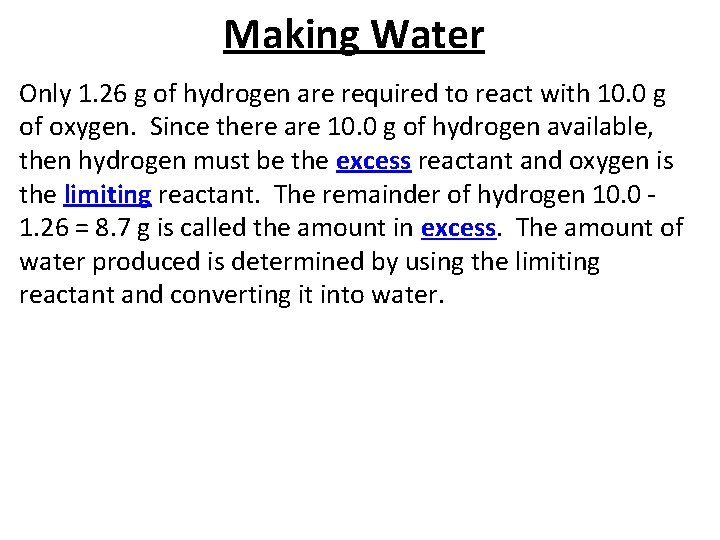 Making Water

Only 1.26 g of hydrogen are required to react with 10.0 g of oxygen. Since there are 10.0 g of hydrogen available, then hydrogen must be the excess reactant and oxygen is the limiting reactant. The remainder of hydrogen 10.0 - 1.26 = 8.7 g is called the amount in excess. The amount of water produced is determined by using the limiting reactant and converting it into water.